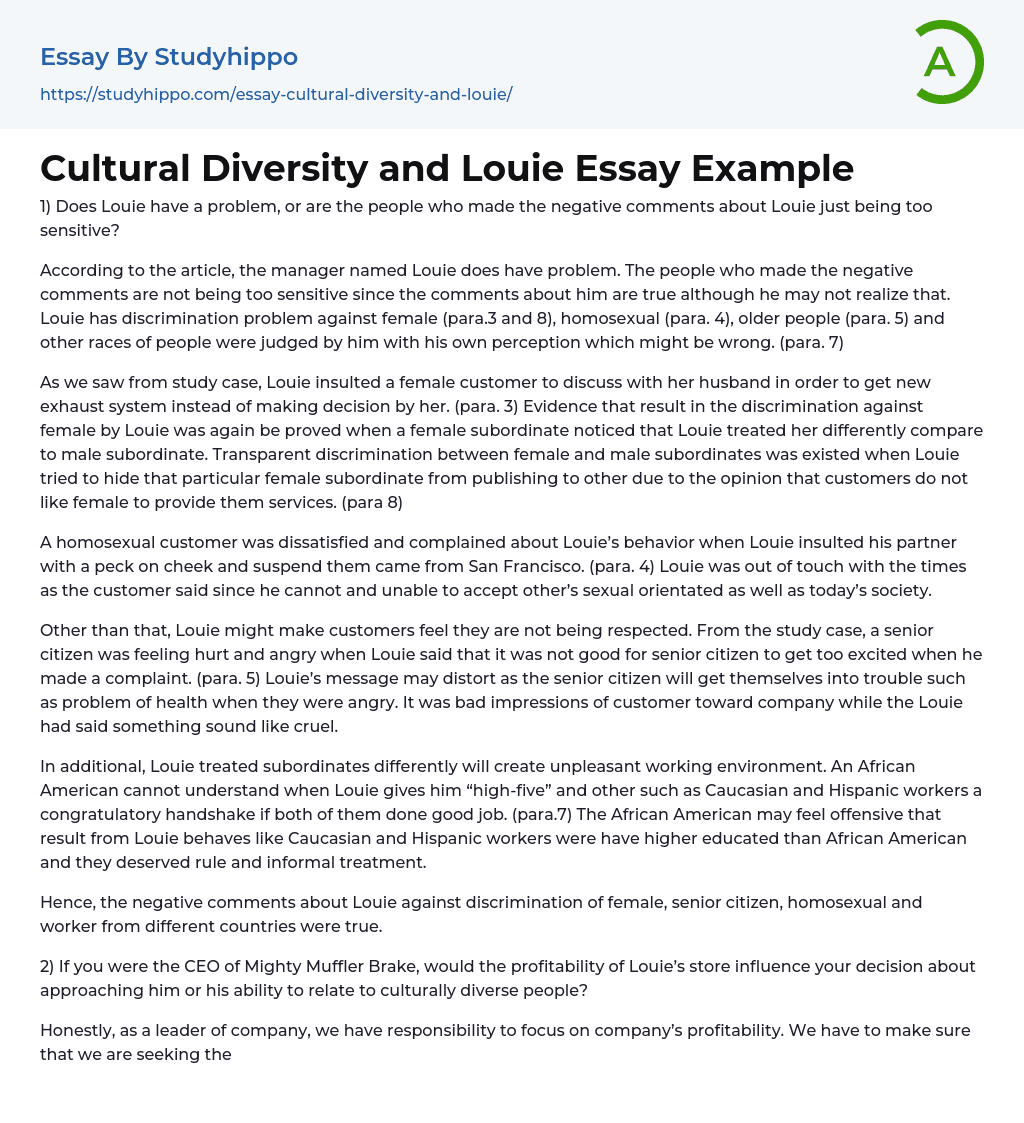 Essay By Studyhippo
https://studyhippo.com/essay-cultural-diversity-and-louie/

A

Cultural Diversity and Louie Essay Example

1) Does Louie have a problem, or are the people who made the negative comments about Louie just being too sensitive?

According to the article, the manager named Louie does have problem. The people who made the negative comments are not being too sensitive since the comments about him are true although he may not realize that. Louie has discrimination problem against female (para.3 and 8), homosexual (para. 4), older people (para. 5) and other races of people were judged by him with his own perception which might be wrong. (para. 7)

As we saw from study case, Louie insulted a female customer to discuss with her husband in order to get new exhaust system instead of making decision by her. (para. 3) Evidence that result in the discrimination against female by Louie was again be proved when a female subordinate noticed that Louie treated her differently compare to male subordinate. Transparent discrimination between female and male subordinates was existed when Louie tried to hide that particular female subordinate from publishing to other due to the opinion that customers do not like female to provide them services. (para 8)

A homosexual customer was dissatisfied and complained about Louie's behavior when Louie insulted his partner with a peck on cheek and suspend them came from San Francisco. (para. 4) Louie was out of touch with the times as the customer said since he cannot and unable to accept other's sexual orientated as well as today's society.

Other than that, Louie might make customers feel they are not being respected. From the study case, a senior citizen was feeling hurt and angry when Louie said that it was not good for senior citizen to get too excited when he made a complaint. (para. 5) Louie's message may distort as the senior citizen will get themselves into trouble such as problem of health when they were angry. It was bad impressions of customer toward company while the Louie had said something sound like cruel.

In additional, Louie treated subordinates differently will create unpleasant working environment. An African American cannot understand when Louie gives him "high-five" and other such as Caucasian and Hispanic workers a congratulatory handshake if both of them done good job. (para.7) The African American may feel offensive that result from Louie behaves like Caucasian and Hispanic workers were have higher educated than African American and they deserved rule and informal treatment.

Hence, the negative comments about Louie against discrimination of female, senior citizen, homosexual and worker from different countries were true.

2) If you were the CEO of Mighty Muffler Brake, would the profitability of Louie's store influence your decision about approaching him or his ability to relate to culturally diverse people?

Honestly, as a leader of company, we have responsibility to focus on company's profitability. We have to make sure that we are seeking the